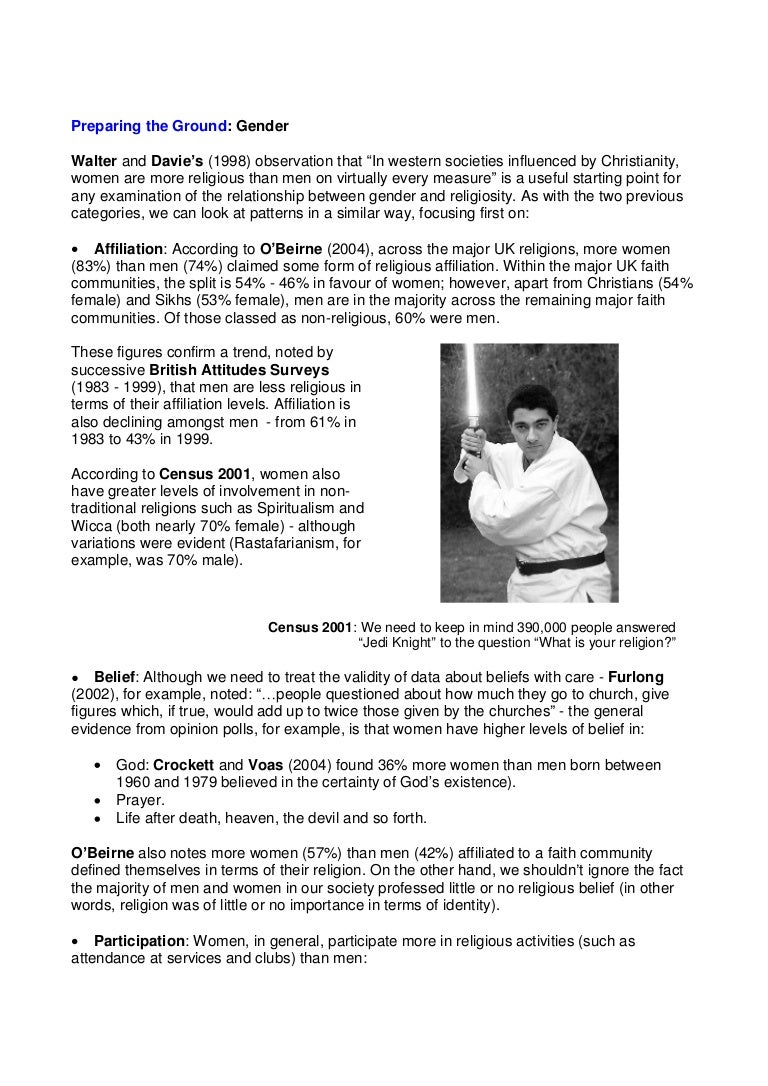 Preparing the Ground: Gender

Walter and Davie's (1998) observation that "In western societies influenced by Christianity, women are more religious than men on virtually every measure" is a useful starting point for any examination of the relationship between gender and religiosity. As with the two previous categories, we can look at patterns in a similar way, focusing first on:

• Affiliation: According to O'Beirne (2004), across the major UK religions, more women (83%) than men (74%) claimed some form of religious affiliation. Within the major UK faith communities, the split is 54% - 46% in favour of women; however, apart from Christians (54% female) and Sikhs (53% female), men are in the majority across the remaining major faith communities. Of those classed as non-religious, 60% were men.

These figures confirm a trend, noted by successive British Attitudes Surveys (1983 - 1999), that men are less religious in terms of their affiliation levels. Affiliation is also declining amongst men - from 61% in 1983 to 43% in 1999.

According to Census 2001, women also have greater levels of involvement in non-traditional religions such as Spiritualism and Wicca (both nearly 70% female) - although variations were evident (Rastafarianism, for example, was 70% male).

Census 2001: We need to keep in mind 390,000 people answered "Jedi Knight" to the question "What is your religion?"

• Belief: Although we need to treat the validity of data about beliefs with care - Furlong (2002), for example, noted: "…people questioned about how much they go to church, give figures which, if true, would add up to twice those given by the churches" - the general evidence from opinion polls, for example, is that women have higher levels of belief in:

• God: Crockett and Voas (2004) found 36% more women than men born between 1960 and 1979 believed in the certainty of God's existence).
• Prayer.
• Life after death, heaven, the devil and so forth.

O'Beirne also notes more women (57%) than men (42%) affiliated to a faith community defined themselves in terms of their religion. On the other hand, we shouldn't ignore the fact the majority of men and women in our society professed little or no religious belief (in other words, religion was of little or no importance in terms of identity).

• Participation: Women, in general, participate more in religious activities (such as attendance at services and clubs) than men: